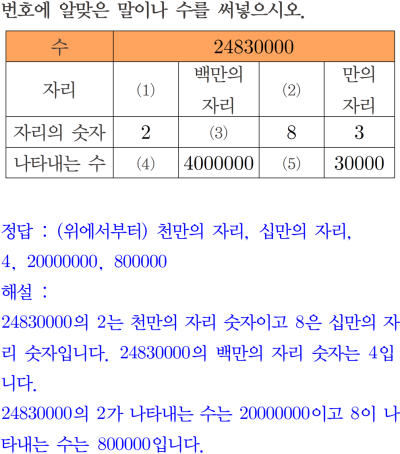 번호에 알맞은 말이나 수를 써넣으시오.

| 수 | 24830000 | | | |
|---|---|---|---|---|
| 자리 | (1) | 백만의 자리 | (2) | 만의 자리 |
| 자리의 숫자 | 2 | (3) | 8 | 3 |
| 나타내는 수 | (4) | 4000000 | (5) | 30000 |

정답 : (위에서부터) 천만의 자리, 십만의 자리, 4, 20000000, 800000
해설 :
24830000의 2는 천만의 자리 숫자이고 8은 십만의 자리 숫자입니다. 24830000의 백만의 자리 숫자는 4입니다.
24830000의 2가 나타내는 수는 20000000이고 8이 나타내는 수는 800000입니다.